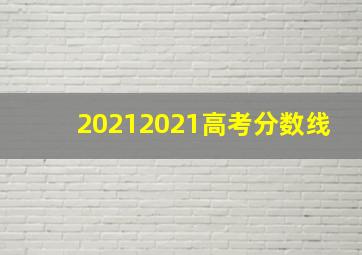 20212021高考分数线